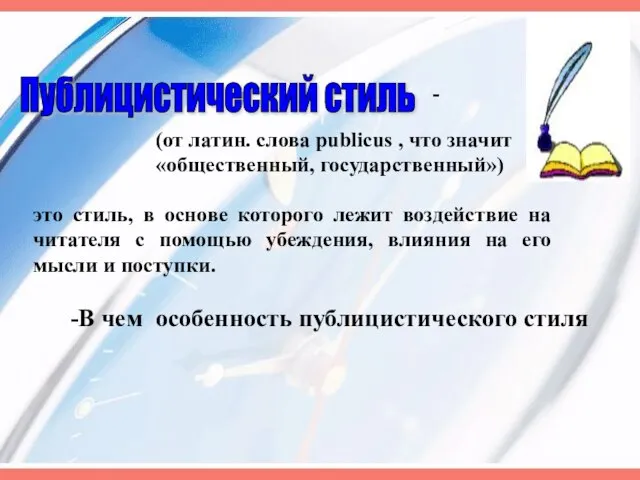 Публицистический стиль -

(от латин. слова publicus , что значит «общественный, государственный»)

это стиль, в основе которого лежит воздействие на читателя с помощью убеждения, влияния на его мысли и поступки.

-В чем особенность публицистического стиля